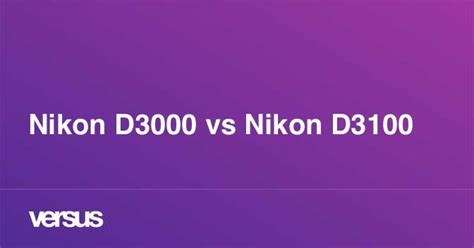 Nikon D3000 vs Nikon D3100

versus